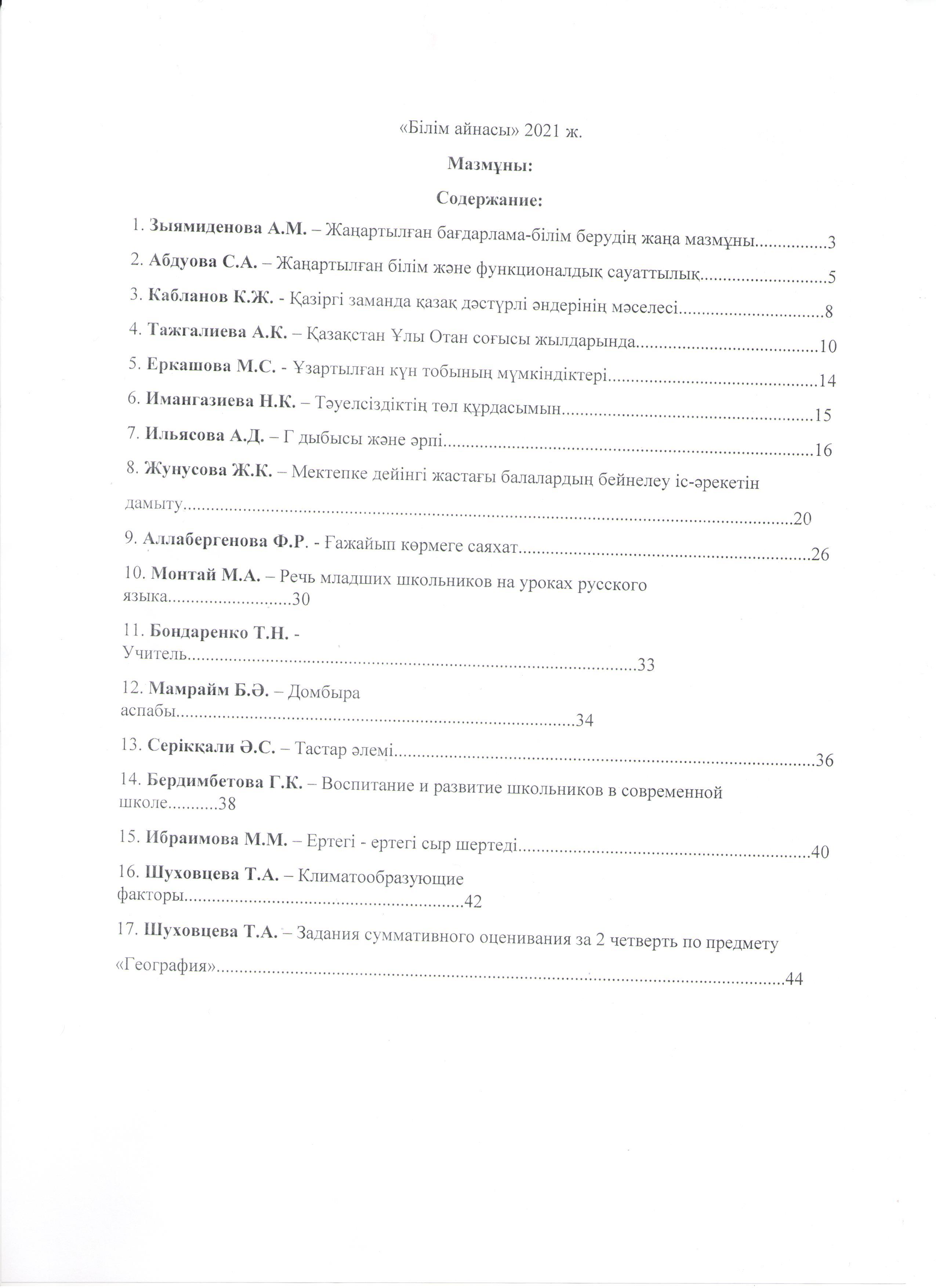 «Білім айнасы» 2021 ж.

Мазмұны:

Содержание:

1. Зыямиденова А.М. – Жаңартылған бағдарлама-білім берудің жаңа мазмұны 3

2. Абдуова С.А. – Жаңартылған білім және функционалдық сауаттылық 5

3. Кабланов К.Ж. - Қазіргі заманда қазақ дәстүрлі әндерінің мәселесі 8

4. Тажгалиева А.К. – Қазақстан Ұлы Отан соғысы жылдарында 10

5. Еркашова М.С. - Ұзартылған күн тобының мүмкіндіктері 14

6. Имангазиева Н.К. – Тәуелсіздіктің төл құрдасымын 15

7. Ильясова А.Д. – Г дыбысы және әрпі 16

8. Жунусова Ж.К. – Мектепке дейінгі жастағы балалардың бейнелеу іс-әрекетін дамыту 20

9. Аллабергенова Ф.Р. - Ғажайып көрмеге саяхат 26

10. Монтай М.А. – Речь младших школьников на уроках русского языка 30

11. Бондаренко Т.Н. - Учитель 33

12. Мамрайм Б.Ә. – Домбыра аспабы 34

13. Серікқали Ә.С. – Тастар әлемі 36

14. Бердимбетова Г.К. – Воспитание и развитие школьников в современной школе 38

15. Ибраимова М.М. – Ертегі - ертегі сыр шертеді 40

16. Шуховцева Т.А. – Климатообразующие факторы 42

17. Шуховцева Т.А. – Задания суммативного оценивания за 2 четверть по предмету «География» 44